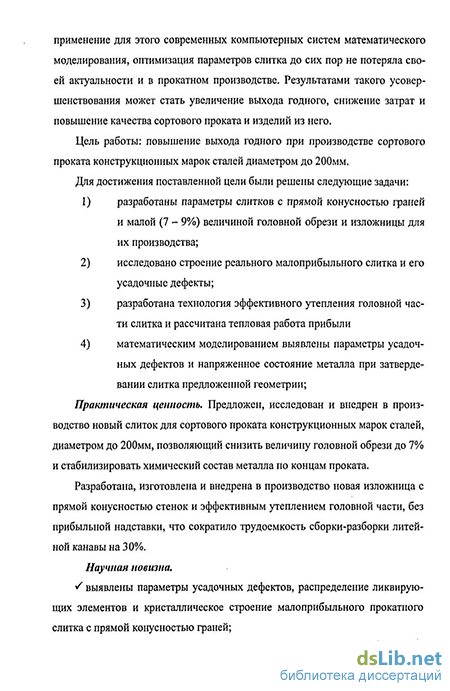 применение для этого современных компьютерных систем математического моделирования, оптимизация параметров слитка до сих пор не потеряла своей актуальности и в прокатном производстве. Результатами такого усовершенствования может стать увеличение выхода годного, снижение затрат и повышение качества сортового проката и изделий из него.

Цель работы: повышение выхода годного при производстве сортового проката конструкционных марок сталей диаметром до 200мм.

Для достижения поставленной цели были решены следующие задачи:

1) разработаны параметры слитков с прямой конусностью граней и малой (7 – 9%) величиной головной обрези и изложницы для их производства;

2) исследовано строение реального малоприбыльного слитка и его усадочные дефекты;

3) разработана технология эффективного утепления головной части слитка и рассчитана тепловая работа прибыли

4) математическим моделированием выявлены параметры усадочных дефектов и напряженное состояние металла при затвердевании слитка предложенной геометрии;

Практическая ценность. Предложен, исследован и внедрен в производство новый слиток для сортового проката конструкционных марок сталей, диаметром до 200мм, позволяющий снизить величину головной обрези до 7% и стабилизировать химический состав металла по концам проката.

Разработана, изготовлена и внедрена в производство новая изложница с прямой конусностью стенок и эффективным утеплением головной части, без прибыльной надставки, что сократило трудоемкость сборки-разборки литейной канавы на 30%.

Научная новизна.

✓ выявлены параметры усадочных дефектов, распределение ликвирующих элементов и кристаллическое строение малоприбыльного прокатного слитка с прямой конусностью граней;

dsLib.net
библиотека диссертаций